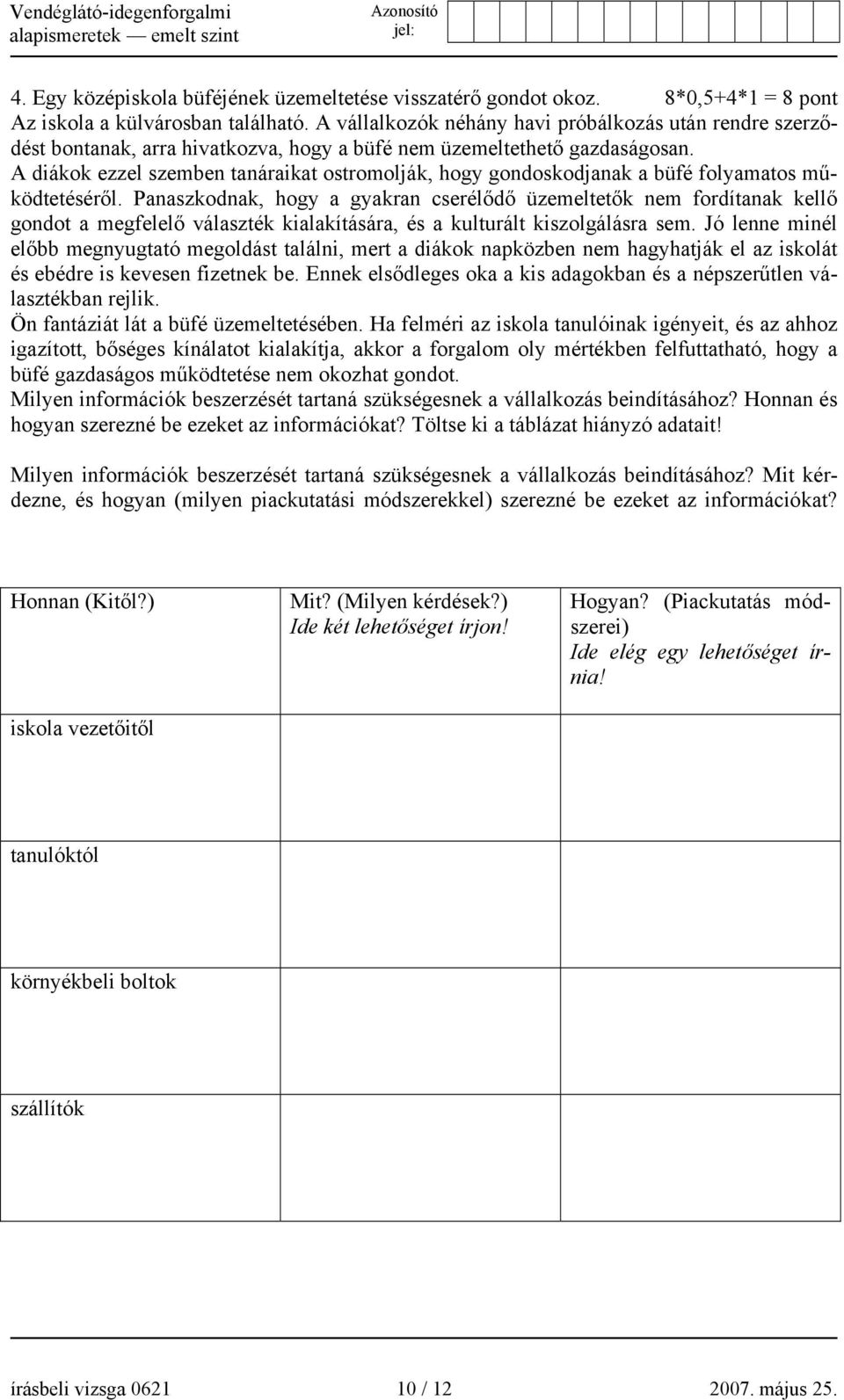 Vendéglátó-idegenforgalmi alapismeretek — emelt szint

Azonosító jel:

4. Egy középiskola büféjének üzemeltetése visszatérő gondot okoz. 8*0,5+4*1 = 8 pont
Az iskola a külvárosban található. A vállalkozók néhány havi próbálkozás után rendre szerződést bontanak, arra hivatkozva, hogy a büfé nem üzemeltethető gazdaságosan.
A diákok ezzel szemben tanáraikat ostromolják, hogy gondoskodjanak a büfé folyamatos működtetéséről. Panaszkodnak, hogy a gyakran cserélődő üzemeltetők nem fordítanak kellő gondot a megfelelő választék kialakítására, és a kulturált kiszolgálásra sem. Jó lenne minél előbb megnyugtató megoldást találni, mert a diákok napközben nem hagyhatják el az iskolát és ebédre is kevesen fizetnek be. Ennek elsődleges oka a kis adagokban és a népszerűtlen választékban rejlik.
Ön fantáziát lát a büfé üzemeltetésében. Ha felméri az iskola tanulóinak igényeit, és az ahhoz igazított, bőséges kínálatot kialakítja, akkor a forgalom oly mértékben felfuttatható, hogy a büfé gazdaságos működtetése nem okozhat gondot.
Milyen információk beszerzését tartaná szükségesnek a vállalkozás beindításához? Honnan és hogyan szerezné be ezeket az információkat? Töltse ki a táblázat hiányzó adatait!

Milyen információk beszerzését tartaná szükségesnek a vállalkozás beindításához? Mit kérdezne, és hogyan (milyen piackutatási módszerekkel) szerezné be ezeket az információkat?

| Honnan (Kitől?) | Mit? (Milyen kérdések?) Ide két lehetőséget írjon! | Hogyan? (Piackutatás módszerei) Ide elég egy lehetőséget írnia! |
|---|---|---|
| iskola vezetőitől | | |
| tanulóktól | | |
| környékbeli boltok | | |
| szállítók | | |

írásbeli vizsga 0621 10 / 12 2007. május 25.